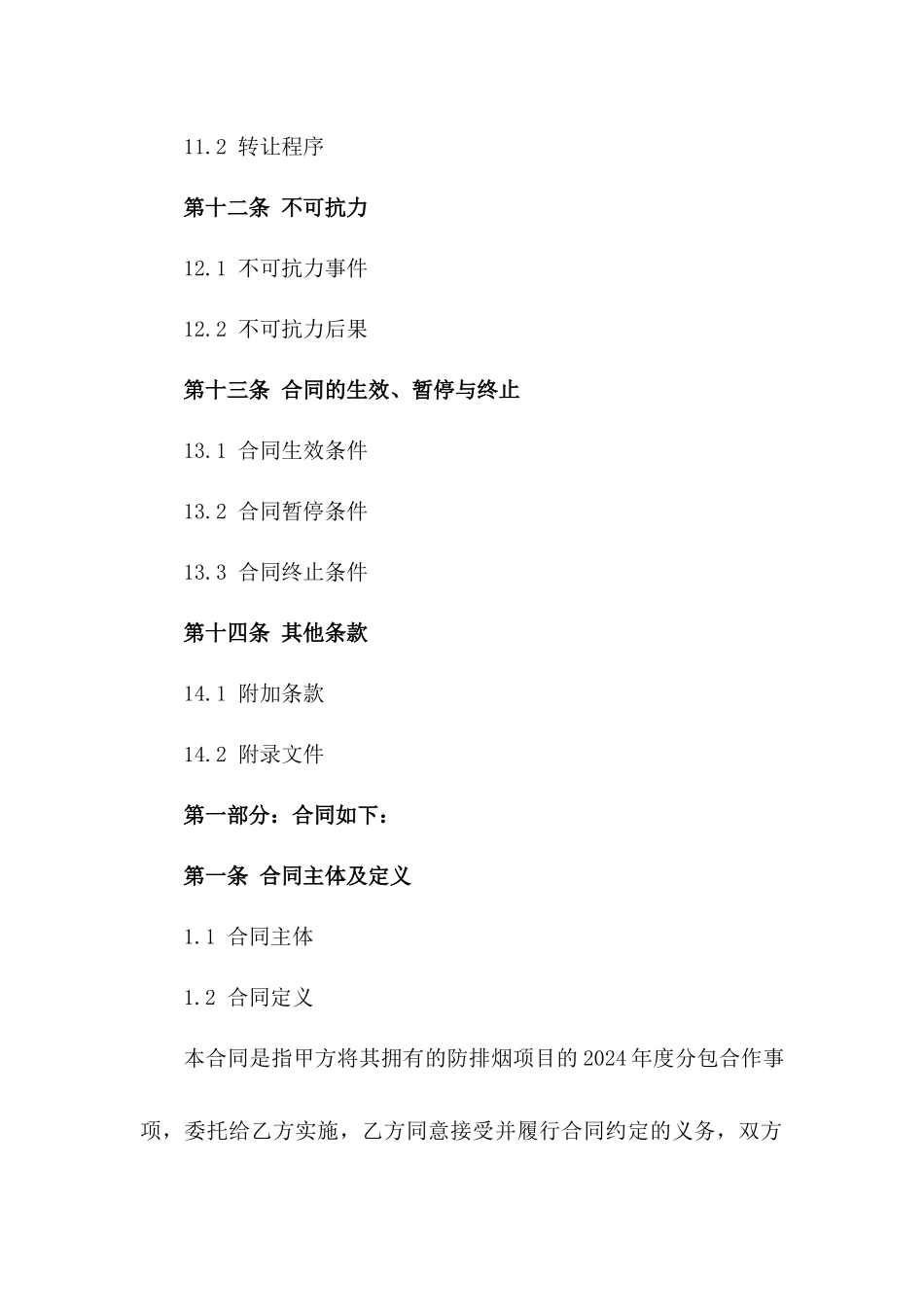 11.2 转让程序

第十二条 不可抗力

12.1 不可抗力事件

12.2 不可抗力后果

第十三条 合同的生效、暂停与终止

13.1 合同生效条件

13.2 合同暂停条件

13.3 合同终止条件

第十四条 其他条款

14.1 附加条款

14.2 附录文件

第一部分：合同如下：

第一条 合同主体及定义

1.1 合同主体

1.2 合同定义

本合同是指甲方将其拥有的防排烟项目的2024年度分包合作事项，委托给乙方实施，乙方同意接受并履行合同约定的义务，双方